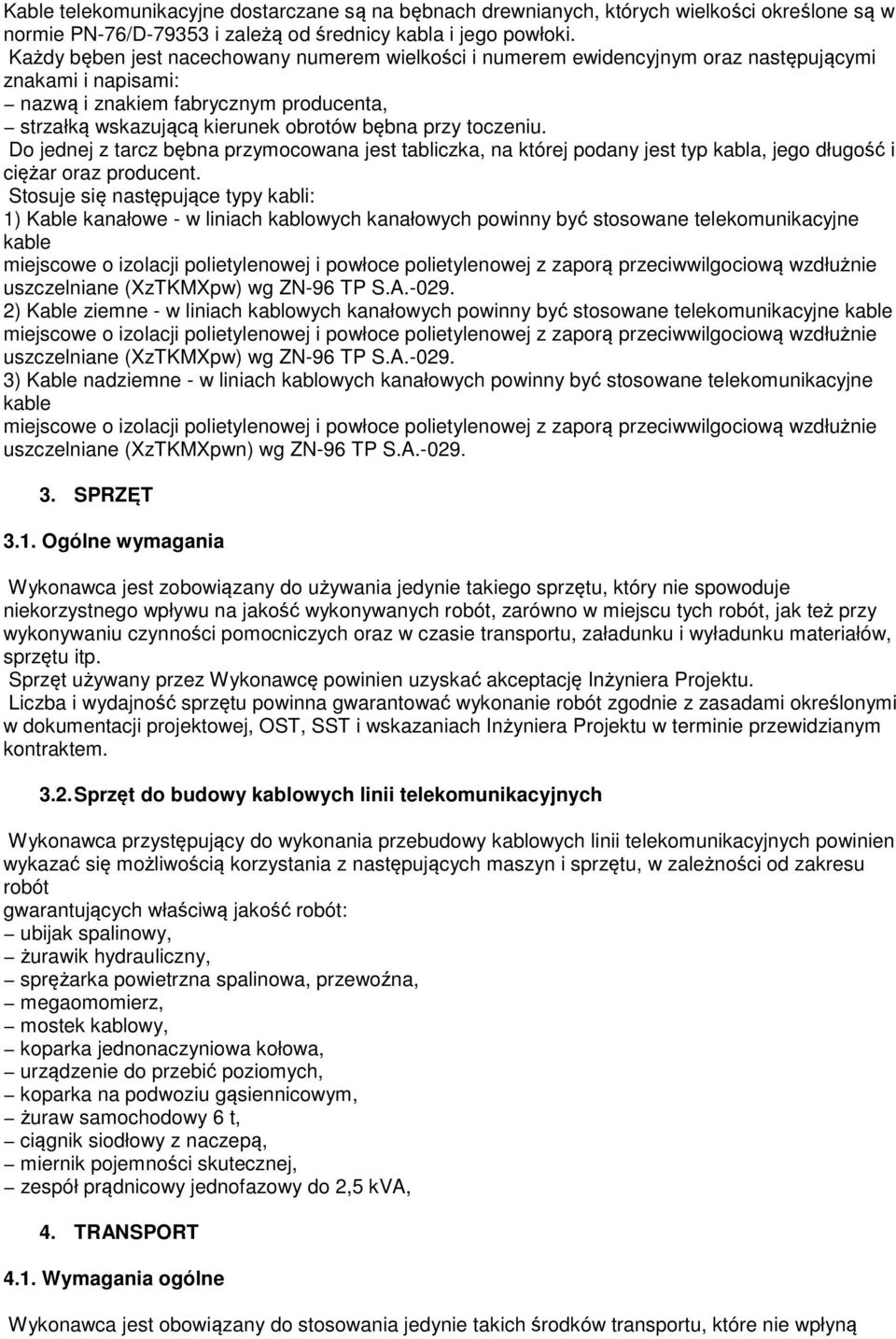 Kable telekomunikacyjne dostarczane są na bębnach drewnianych, których wielkości określone są w normie PN-76/D-79353 i zależą od średnicy kabla i jego powłoki.
Każdy bęben jest nacechowany numerem wielkości i numerem ewidencyjnym oraz następującymi znakami i napisami:
– nazwą i znakiem fabrycznym producenta,
– strzałką wskazującą kierunek obrotów bębna przy toczeniu.
Do jednej z tarcz bębna przymocowana jest tabliczka, na której podany jest typ kabla, jego długość i ciężar oraz producent.
Stosuje się następujące typy kabli:
1) Kable kanałowe - w liniach kablowych kanałowych powinny być stosowane telekomunikacyjne kable
miejscowe o izolacji polietylenowej i powłoce polietylenowej z zaporą przeciwwilgociową wzdłużnie uszczelniane (XzTKMXpw) wg ZN-96 TP S.A.-029.
2) Kable ziemne - w liniach kablowych kanałowych powinny być stosowane telekomunikacyjne kable
miejscowe o izolacji polietylenowej i powłoce polietylenowej z zaporą przeciwwilgociową wzdłużnie uszczelniane (XzTKMXpw) wg ZN-96 TP S.A.-029.
3) Kable nadziemne - w liniach kablowych kanałowych powinny być stosowane telekomunikacyjne kable
miejscowe o izolacji polietylenowej i powłoce polietylenowej z zaporą przeciwwilgociową wzdłużnie uszczelniane (XzTKMXpwn) wg ZN-96 TP S.A.-029.

3. SPRZĘT

3.1. Ogólne wymagania

Wykonawca jest zobowiązany do używania jedynie takiego sprzętu, który nie spowoduje niekorzystnego wpływu na jakość wykonywanych robót, zarówno w miejscu tych robót, jak też przy wykonywaniu czynności pomocniczych oraz w czasie transportu, załadunku i wyładunku materiałów, sprzętu itp.
Sprzęt używany przez Wykonawcę powinien uzyskać akceptację Inżyniera Projektu.
Liczba i wydajność sprzętu powinna gwarantować wykonanie robót zgodnie z zasadami określonymi w dokumentacji projektowej, OST, SST i wskazaniach Inżyniera Projektu w terminie przewidzianym kontraktem.

3.2. Sprzęt do budowy kablowych linii telekomunikacyjnych

Wykonawca przystępujący do wykonania przebudowy kablowych linii telekomunikacyjnych powinien wykazać się możliwością korzystania z następujących maszyn i sprzętu, w zależności od zakresu robót
gwarantujących właściwą jakość robót:
– ubijak spalinowy,
– żurawik hydrauliczny,
– sprężarka powietrzna spalinowa, przewoźna,
– megaomomierz,
– mostek kablowy,
– koparka jednonaczyniowa kołowa,
– urządzenie do przebić poziomych,
– koparka na podwoziu gąsiennicowym,
– żuraw samochodowy 6 t,
– ciągnik siodłowy z naczepą,
– miernik pojemności skutecznej,
– zespół prądnicowy jednofazowy do 2,5 kVA,

4. TRANSPORT

4.1. Wymagania ogólne

Wykonawca jest obowiązany do stosowania jedynie takich środków transportu, które nie wpłyną